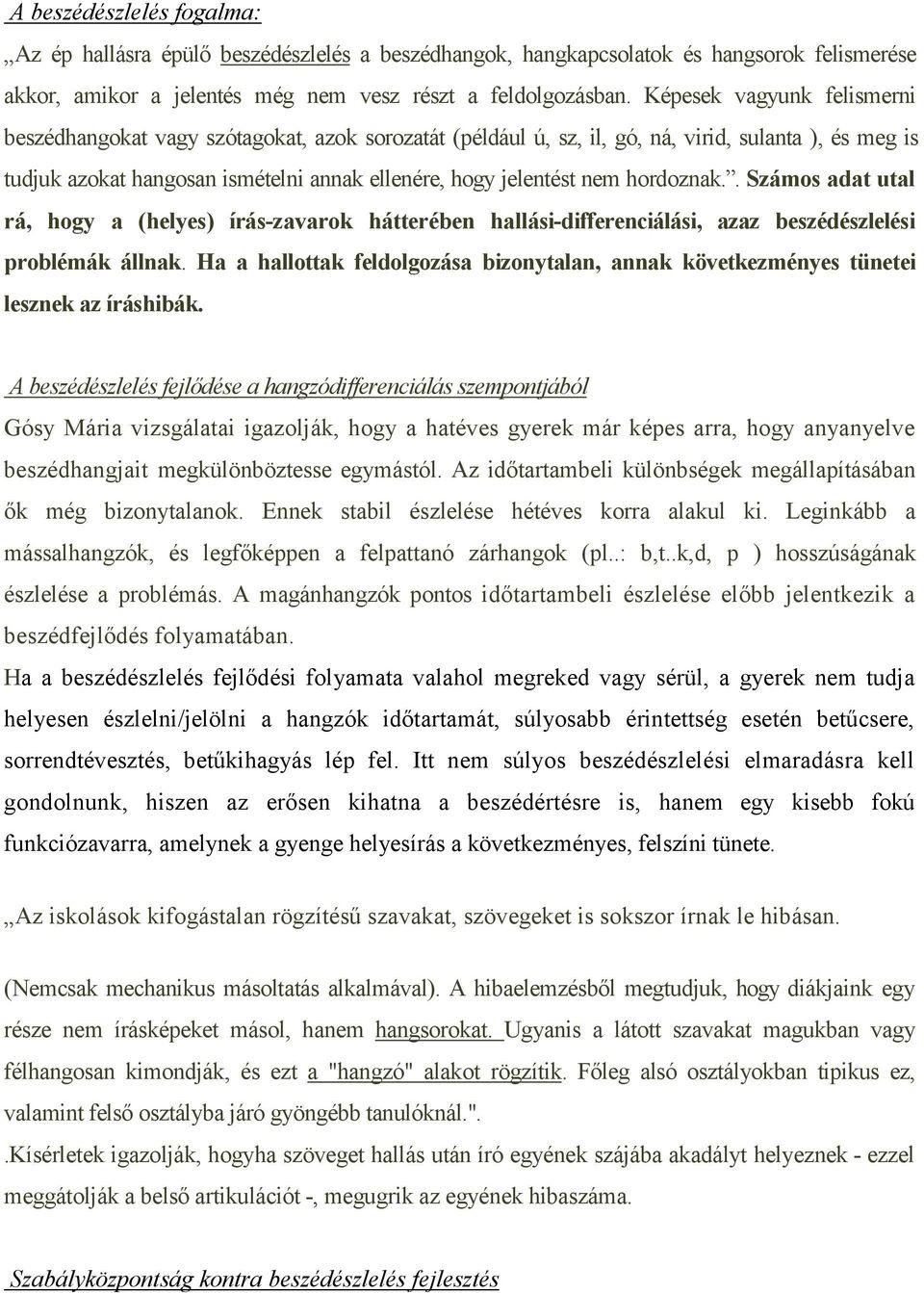 A beszédészlelés fogalma:

„Az ép hallásra épülő beszédészlelés a beszédhangok, hangkapcsolatok és hangsorok felismerése akkor, amikor a jelentés még nem vesz részt a feldolgozásban. Képesek vagyunk felismerni beszédhangokat vagy szótagokat, azok sorozatát (például ú, sz, il, gó, ná, virid, sulanta ), és meg is tudjuk azokat hangosan ismételni annak ellenére, hogy jelentést nem hordoznak.”. Számos adat utal rá, hogy a (helyes) írás-zavarok hátterében hallási-differenciálási, azaz beszédészlelési problémák állnak. Ha a hallottak feldolgozása bizonytalan, annak következményes tünetei lesznek az íráshibák.

A beszédészlelés fejlődése a hangzódifferenciálás szempontjából

Gósy Mária vizsgálatai igazolják, hogy a hatéves gyerek már képes arra, hogy anyanyelve beszédhangjait megkülönböztesse egymástól. Az időtartambeli különbségek megállapításában ők még bizonytalanok. Ennek stabil észlelése hétéves korra alakul ki. Leginkább a mássalhangzók, és legfőképpen a felpattanó zárhangok (pl..: b,t..k,d, p ) hosszúságának észlelése a problémás. A magánhangzók pontos időtartambeli észlelése előbb jelentkezik a beszédfejlődés folyamatában.

Ha a beszédészlelés fejlődési folyamata valahol megreked vagy sérül, a gyerek nem tudja helyesen észlelni/jelölni a hangzók időtartamát, súlyosabb érintettség esetén betűcsere, sorrendtévesztés, betűkihagyás lép fel. Itt nem súlyos beszédészlelési elmaradásra kell gondolnunk, hiszen az erősen kihatna a beszédértésre is, hanem egy kisebb fokú funkciózavarra, amelynek a gyenge helyesírás a következményes, felszíni tünete.

„Az iskolások kifogástalan rögzítésű szavakat, szövegeket is sokszor írnak le hibásan.

(Nemcsak mechanikus másoltatás alkalmával). A hibaelemzésből megtudjuk, hogy diákjaink egy része nem írásképeket másol, hanem hangsorokat. Ugyanis a látott szavakat magukban vagy félhangosan kimondják, és ezt a "hangzó" alakot rögzítik. Főleg alsó osztályokban tipikus ez, valamint felső osztályba járó gyöngébb tanulóknál.".

.Kísérletek igazolják, hogyha szöveget hallás után író egyének szájába akadályt helyeznek - ezzel meggátolják a belső artikulációt -, megugrik az egyének hibaszáma.

Szabályközpontság kontra beszédészlelés fejlesztés